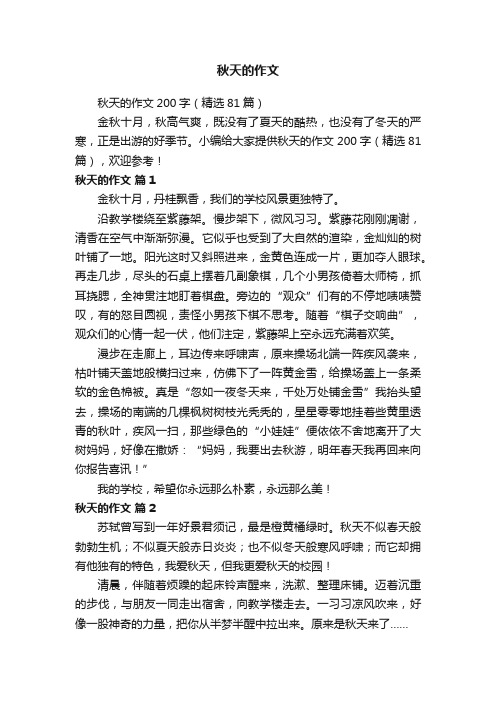 秋天的作文

秋天的作文 200 字（精选 81 篇）

金秋十月，秋高气爽，既没有了夏天的酷热，也没有了冬天的严寒，正是出游的好季节。小编给大家提供秋天的作文 200 字（精选 81 篇），欢迎参考！

秋天的作文 篇 1

金秋十月，丹桂飘香，我们的学校风景更独特了。

沿教学楼绕至紫藤架。慢步架下，微风习习。紫藤花刚刚凋谢，清香在空气中渐渐弥漫。它似乎也受到了大自然的渲染，金灿灿的树叶铺了一地。阳光这时又斜照进来，金黄色连成一片，更加夺人眼球。再走几步，尽头的石桌上摆着几副象棋，几个小男孩倚着太师椅，抓耳挠腮，全神贯注地盯着棋盘。旁边的“观众”们有的不停地啧啧赞叹，有的怒目圆视，责怪小男孩下棋不思考。随着“棋子交响曲”，观众们的心情一起一伏，他们注定，紫藤架上空永远充满着欢笑。

漫步在走廊上，耳边传来呼啸声，原来操场北端一阵疾风袭来，枯叶铺天盖地般横扫过来，仿佛下了一阵黄金雪，给操场盖上一条柔软的金色棉被。真是“忽如一夜冬天来，千处万处铺金雪”我抬头望去，操场的南端的几棵枫树树枝光秃秃的，星星零零地挂着些黄里透青的秋叶，疾风一扫，那些绿色的“小娃娃”便依依不舍地离开了大树妈妈，好像在撒娇：“妈妈，我要出去秋游，明年春天我再回来向你报告喜讯！”

我的学校，希望你永远那么朴素，永远那么美！

秋天的作文 篇 2

苏轼曾写到一年好景君须记，最是橙黄橘绿时。秋天不似春天般勃勃生机；不似夏天般赤日炎炎；也不似冬天般寒风呼啸；而它却拥有他独有的特色，我爱秋天，但我更爱秋天的校园！

清晨，伴随着烦躁的起床铃声醒来，洗漱、整理床铺。迈着沉重的步伐，与朋友一同走出宿舍，向教学楼走去。一习习凉风吹来，好像一股神奇的力量，把你从半梦半醒中拉出来。原来是秋天来了……